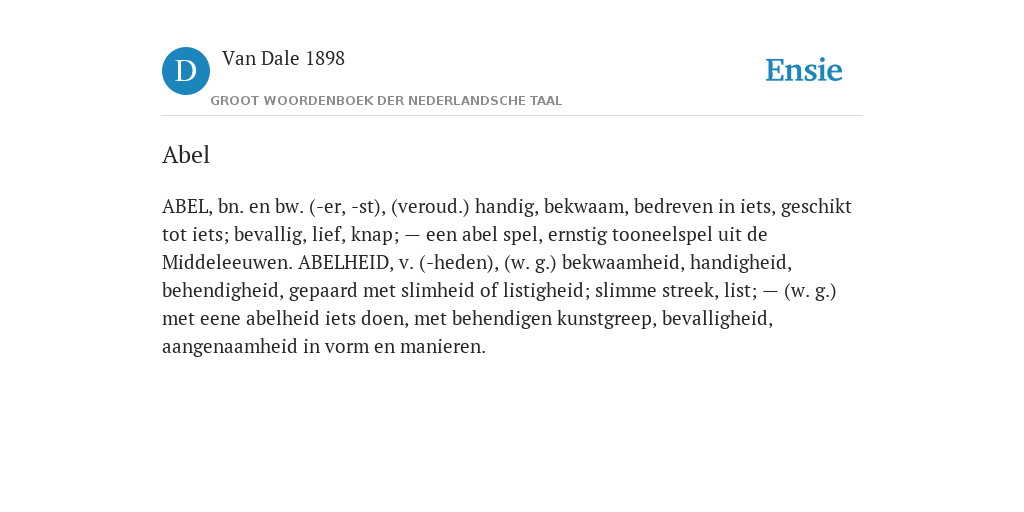 D

Van Dale 1898

GROOT WOORDENBOEK DER NEDERLANDSCHE TAAL

Ensie

Abel

ABEL, bn. en bw. (-er, -st), (veroud.) handig, bekwaam, bedreven in iets, geschikt tot iets; bevallig, lief, knap; — een abel spel, ernstig tooneelspel uit de Middeleeuwen. ABELHEID, v. (-heden), (w. g.) bekwaamheid, handigheid, behendigheid, gepaard met slimheid of listigheid; slimme streek, list; — (w. g.) met eene abelheid iets doen, met behendigen kunstgreep, bevalligheid, aangenaamheid in vorm en manieren.